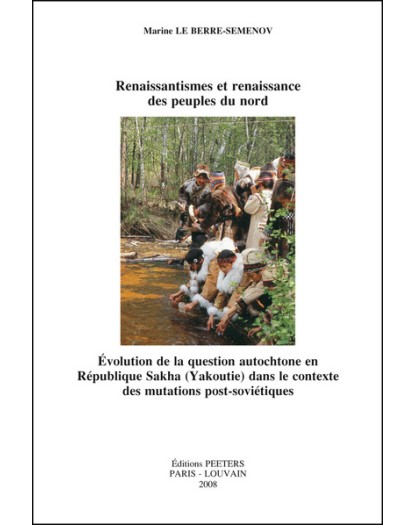 Marine LE BERRE-SEMENOV

Renaissantismes et renaissance des peuples du nord

Évolution de la question autochtone en République Sakha (Yakoutie) dans le contexte des mutations post-soviétiques

Éditions PEETERS
PARIS - LOUVAIN
2008